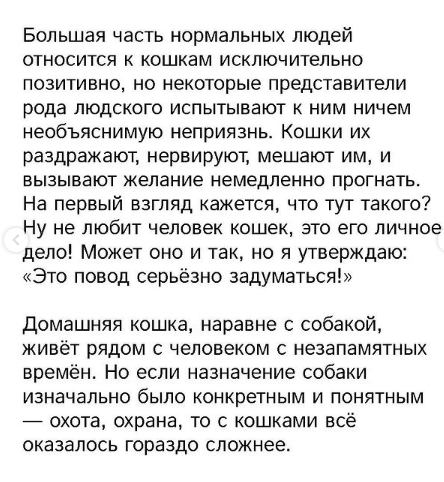 Большая часть нормальных людей относится к кошкам исключительно позитивно, но некоторые представители рода людского испытывают к ним ничем необъяснимую неприязнь. Кошки их раздражают, нервируют, мешают им, и вызывают желание немедленно прогнать. На первый взгляд кажется, что тут такого? Ну не любит человек кошек, это его личное дело! Может оно и так, но я утверждаю: «Это повод серьёзно задуматься!»

Домашняя кошка, наравне с собакой, живёт рядом с человеком с незапамятных времён. Но если назначение собаки изначально было конкретным и понятным — охота, охрана, то с кошками всё оказалось гораздо сложнее.